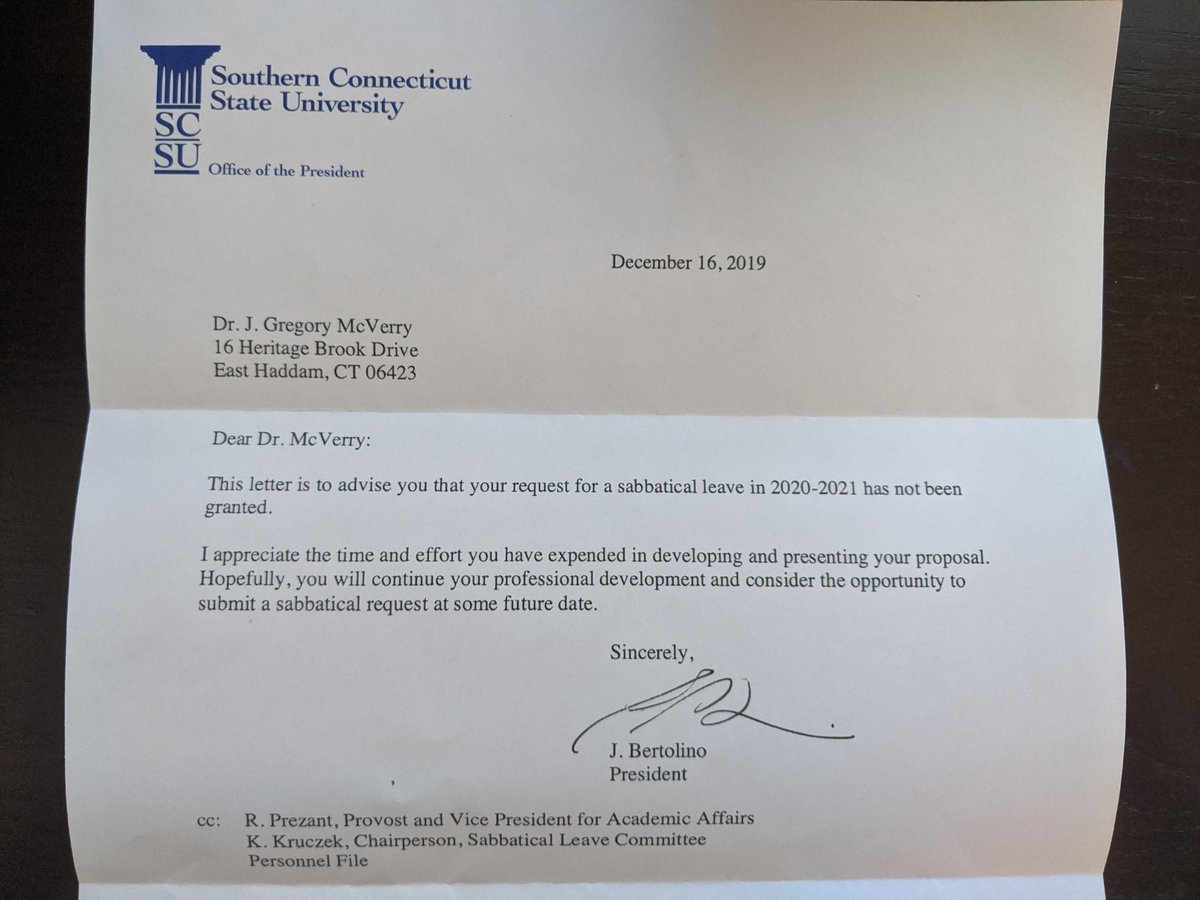 SC
SU
Southern Connecticut
State University

Office of the President

December 16, 2019

Dr. J. Gregory McVerry
16 Heritage Brook Drive
East Haddam, CT 06423

Dear Dr. McVerry:

This letter is to advise you that your request for a sabbatical leave in 2020-2021 has not been granted.

I appreciate the time and effort you have expended in developing and presenting your proposal. Hopefully, you will continue your professional development and consider the opportunity to submit a sabbatical request at some future date.

Sincerely,

J. Bertolino
President

cc: R. Prezant, Provost and Vice President for Academic Affairs
K. Kruczek, Chairperson, Sabbatical Leave Committee
Personnel File